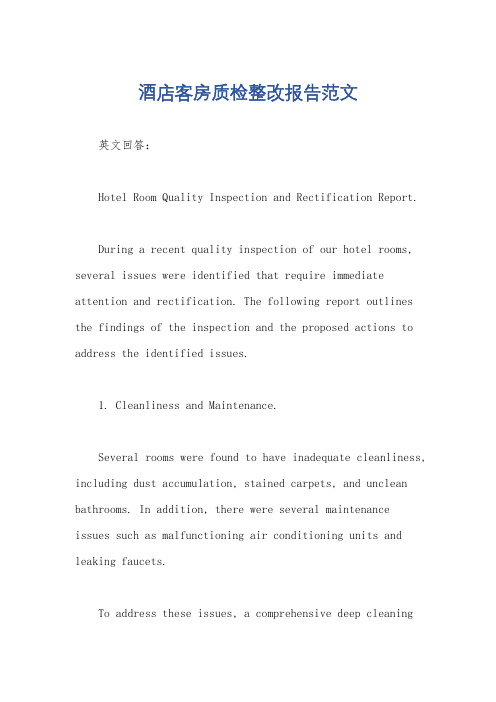 酒店客房质检整改报告范文

英文回答：

Hotel Room Quality Inspection and Rectification Report.

During a recent quality inspection of our hotel rooms, several issues were identified that require immediate attention and rectification. The following report outlines the findings of the inspection and the proposed actions to address the identified issues.

1. Cleanliness and Maintenance.

Several rooms were found to have inadequate cleanliness, including dust accumulation, stained carpets, and unclean bathrooms. In addition, there were several maintenance issues such as malfunctioning air conditioning units and leaking faucets.

To address these issues, a comprehensive deep cleaning